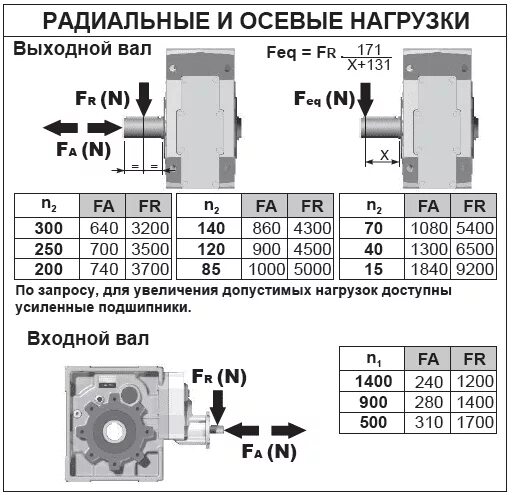 РАДИАЛЬНЫЕ И ОСЕВЫЕ НАГРУЗКИ

Выходной вал

$F_R$ (N)

$F_A$ (N)

= =

$Feq = F_R \frac{171}{X+131}$

$F_{eq}$ (N)

X

| $n_2$ | FA | FR |
|---|---|---|
| 300 | 640 | 3200 |
| 250 | 700 | 3500 |
| 200 | 740 | 3700 |

| $n_2$ | FA | FR |
|---|---|---|
| 140 | 860 | 4300 |
| 120 | 900 | 4500 |
| 85 | 1000 | 5000 |

| $n_2$ | FA | FR |
|---|---|---|
| 70 | 1080 | 5400 |
| 40 | 1300 | 6500 |
| 15 | 1840 | 9200 |

По запросу, для увеличения допустимых нагрузок доступны усиленные подшипники.

Входной вал

$F_R$ (N)

$F_A$ (N)

| $n_1$ | FA | FR |
|---|---|---|
| 1400 | 240 | 1200 |
| 900 | 280 | 1400 |
| 500 | 310 | 1700 |